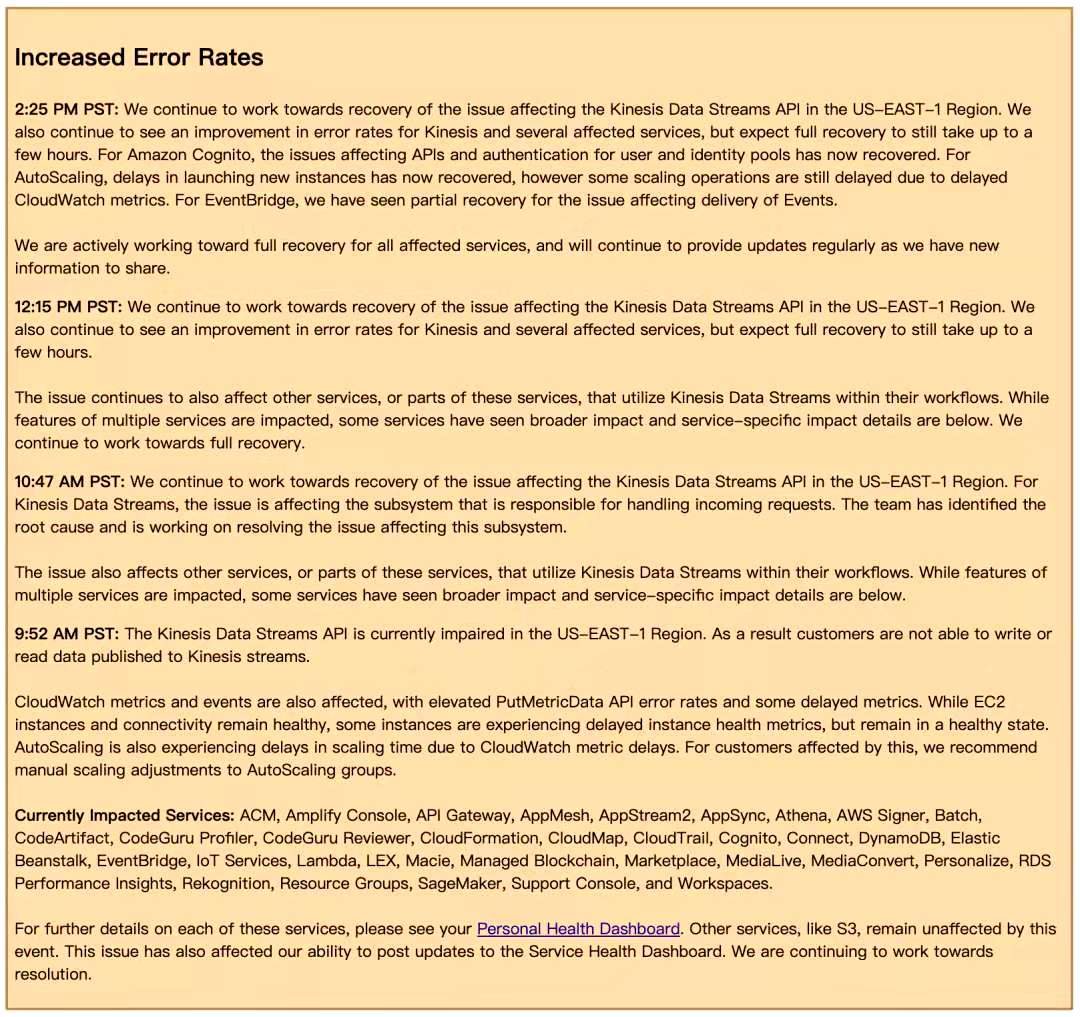 Increased Error Rates

2:25 PM PST: We continue to work towards recovery of the issue affecting the Kinesis Data Streams API in the US-EAST-1 Region. We also continue to see an improvement in error rates for Kinesis and several affected services, but expect full recovery to still take up to a few hours. For Amazon Cognito, the issues affecting APIs and authentication for user and identity pools has now recovered. For AutoScaling, delays in launching new instances has now recovered, however some scaling operations are still delayed due to delayed CloudWatch metrics. For EventBridge, we have seen partial recovery for the issue affecting delivery of Events.

We are actively working toward full recovery for all affected services, and will continue to provide updates regularly as we have new information to share.

12:15 PM PST: We continue to work towards recovery of the issue affecting the Kinesis Data Streams API in the US-EAST-1 Region. We also continue to see an improvement in error rates for Kinesis and several affected services, but expect full recovery to still take up to a few hours.

The issue continues to also affect other services, or parts of these services, that utilize Kinesis Data Streams within their workflows. While features of multiple services are impacted, some services have seen broader impact and service-specific impact details are below. We continue to work towards full recovery.

10:47 AM PST: We continue to work towards recovery of the issue affecting the Kinesis Data Streams API in the US-EAST-1 Region. For Kinesis Data Streams, the issue is affecting the subsystem that is responsible for handling incoming requests. The team has identified the root cause and is working on resolving the issue affecting this subsystem.

The issue also affects other services, or parts of these services, that utilize Kinesis Data Streams within their workflows. While features of multiple services are impacted, some services have seen broader impact and service-specific impact details are below.

9:52 AM PST: The Kinesis Data Streams API is currently impaired in the US-EAST-1 Region. As a result customers are not able to write or read data published to Kinesis streams.

CloudWatch metrics and events are also affected, with elevated PutMetricData API error rates and some delayed metrics. While EC2 instances and connectivity remain healthy, some instances are experiencing delayed instance health metrics, but remain in a healthy state. AutoScaling is also experiencing delays in scaling time due to CloudWatch metric delays. For customers affected by this, we recommend manual scaling adjustments to AutoScaling groups.

Currently Impacted Services: ACM, Amplify Console, API Gateway, AppMesh, AppStream2, AppSync, Athena, AWS Signer, Batch, CodeArtifact, CodeGuru Profiler, CodeGuru Reviewer, CloudFormation, CloudMap, CloudTrail, Cognito, Connect, DynamoDB, Elastic Beanstalk, EventBridge, IoT Services, Lambda, LEX, Macie, Managed Blockchain, Marketplace, MediaLive, MediaConvert, Personalize, RDS Performance Insights, Rekognition, Resource Groups, SageMaker, Support Console, and Workspaces.

For further details on each of these services, please see your Personal Health Dashboard. Other services, like S3, remain unaffected by this event. This issue has also affected our ability to post updates to the Service Health Dashboard. We are continuing to work towards resolution.